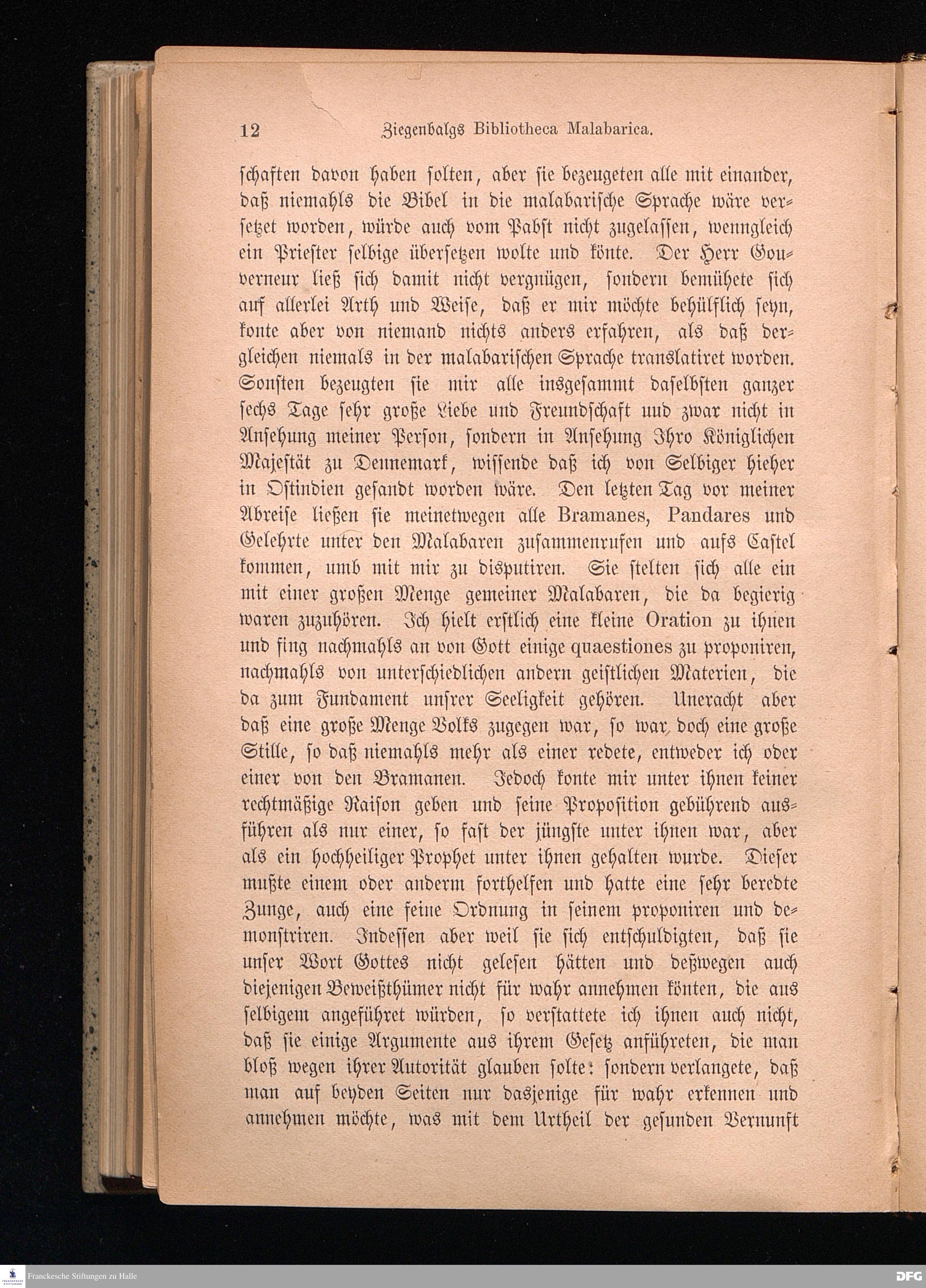 12 Ziegenbalgs Bibliotheca Malabarica.

schaften davon haben solten, aber sie bezeugeten alle mit einander, daß niemahls die Bibel in die malabarische Sprache wäre versetzet worden, würde auch vom Pabst nicht zugelassen, wenngleich ein Priester selbige übersetzen wolte und könte. Der Herr Gouverneur ließ sich damit nicht vergnügen, sondern bemühete sich auf allerlei Arth und Weise, daß er mir möchte behülflich seyn, konte aber von niemand nichts anders erfahren, als daß dergleichen niemals in der malabarischen Sprache translatiret worden. Sonsten bezeugten sie mir alle insgesammt daselbsten ganzer sechs Tage sehr große Liebe und Freundschaft uud zwar nicht in Ansehung meiner Person, sondern in Ansehung Ihro Königlichen Majestät zu Dennemark, wissende daß ich von Selbiger hieher in Ostindien gesandt worden wäre. Den letzten Tag vor meiner Abreise ließen sie meinetwegen alle Bramanes, Pandares und Gelehrte unter den Malabaren zusammenrufen und aufs Castel kommen, umb mit mir zu disputiren. Sie stelten sich alle ein mit einer großen Menge gemeiner Malabaren, die da begierig waren zuzuhören. Ich hielt erstlich eine kleine Oration zu ihnen und fing nachmahls an von Gott einige quaestiones zu proponiren, nachmahls von unterschiedlichen andern geistlichen Materien, die da zum Fundament unsrer Seeligkeit gehören. Uneracht aber daß eine große Menge Volks zugegen war, so war doch eine große Stille, so daß niemahls mehr als einer redete, entweder ich oder einer von den Bramanen. Jedoch konte mir unter ihnen keiner rechtmäßige Raison geben und seine Proposition gebührend ausführen als nur einer, so fast der jüngste unter ihnen war, aber als ein hochheiliger Prophet unter ihnen gehalten wurde. Dieser mußte einem oder anderm forthelfen und hatte eine sehr beredte Zunge, auch eine feine Ordnung in seinem proponiren und demonstriren. Indessen aber weil sie sich entschuldigten, daß sie unser Wort Gottes nicht gelesen hätten und deßwegen auch diejenigen Beweißthümer nicht für wahr annehmen könten, die aus selbigem angeführet würden, so verstattete ich ihnen auch nicht, daß sie einige Argumente aus ihrem Gesetz anführeten, die man bloß wegen ihrer Autorität glauben solte: sondern verlangete, daß man auf beyden Seiten nur dasjenige für wahr erkennen und annehmen möchte, was mit dem Urtheil der gesunden Vernunft

Franckesche Stiftungen zu Halle
DFG